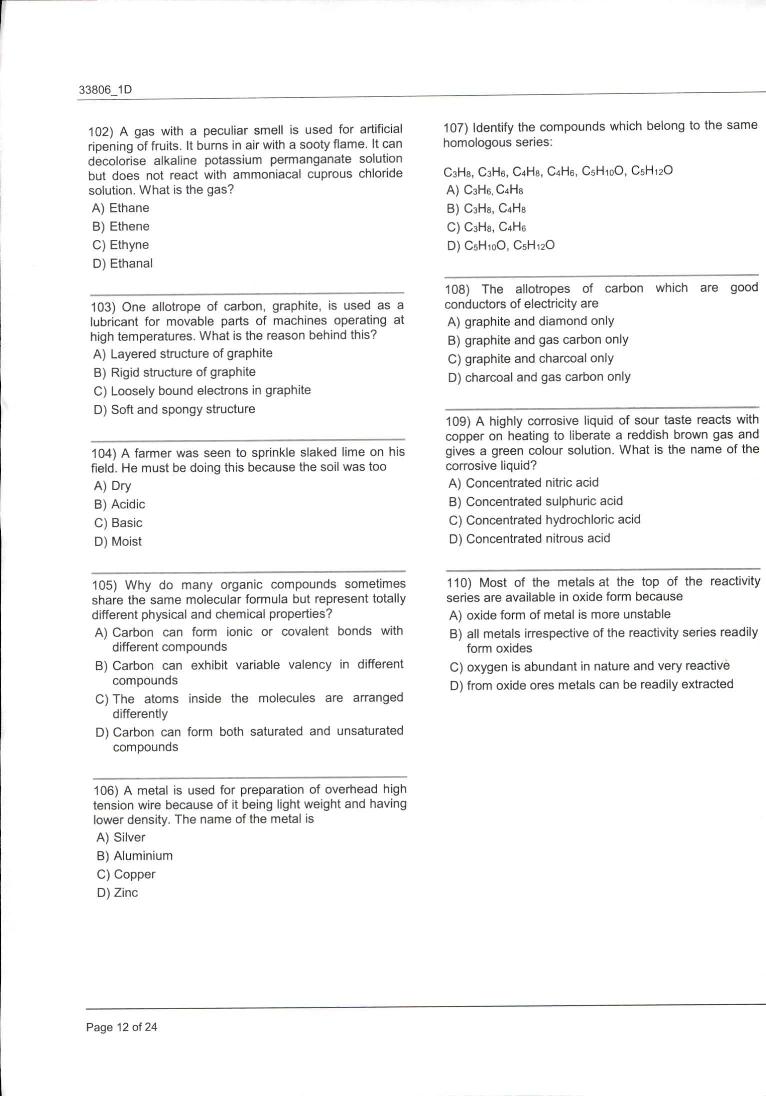 33806_1D

102) A gas with a peculiar smell is used for artificial ripening of fruits. It burns in air with a sooty flame. It can decolorise alkaline potassium permanganate solution but does not react with ammoniacal cuprous chloride solution. What is the gas?
A) Ethane
B) Ethene
C) Ethyne
D) Ethanal

103) One allotrope of carbon, graphite, is used as a lubricant for movable parts of machines operating at high temperatures. What is the reason behind this?
A) Layered structure of graphite
B) Rigid structure of graphite
C) Loosely bound electrons in graphite
D) Soft and spongy structure

104) A farmer was seen to sprinkle slaked lime on his field. He must be doing this because the soil was too
A) Dry
B) Acidic
C) Basic
D) Moist

105) Why do many organic compounds sometimes share the same molecular formula but represent totally different physical and chemical properties?
A) Carbon can form ionic or covalent bonds with different compounds
B) Carbon can exhibit variable valency in different compounds
C) The atoms inside the molecules are arranged differently
D) Carbon can form both saturated and unsaturated compounds

106) A metal is used for preparation of overhead high tension wire because of it being light weight and having lower density. The name of the metal is
A) Silver
B) Aluminium
C) Copper
D) Zinc

107) Identify the compounds which belong to the same homologous series:

$C_3H_8$, $C_3H_6$, $C_4H_8$, $C_4H_6$, $C_5H_{10}O$, $C_5H_{12}O$
A) $C_3H_6$, $C_4H_8$
B) $C_3H_8$, $C_4H_8$
C) $C_3H_8$, $C_4H_6$
D) $C_5H_{10}O$, $C_5H_{12}O$

108) The allotropes of carbon which are good conductors of electricity are
A) graphite and diamond only
B) graphite and gas carbon only
C) graphite and charcoal only
D) charcoal and gas carbon only

109) A highly corrosive liquid of sour taste reacts with copper on heating to liberate a reddish brown gas and gives a green colour solution. What is the name of the corrosive liquid?
A) Concentrated nitric acid
B) Concentrated sulphuric acid
C) Concentrated hydrochloric acid
D) Concentrated nitrous acid

110) Most of the metals at the top of the reactivity series are available in oxide form because
A) oxide form of metal is more unstable
B) all metals irrespective of the reactivity series readily form oxides
C) oxygen is abundant in nature and very reactive
D) from oxide ores metals can be readily extracted

Page 12 of 24